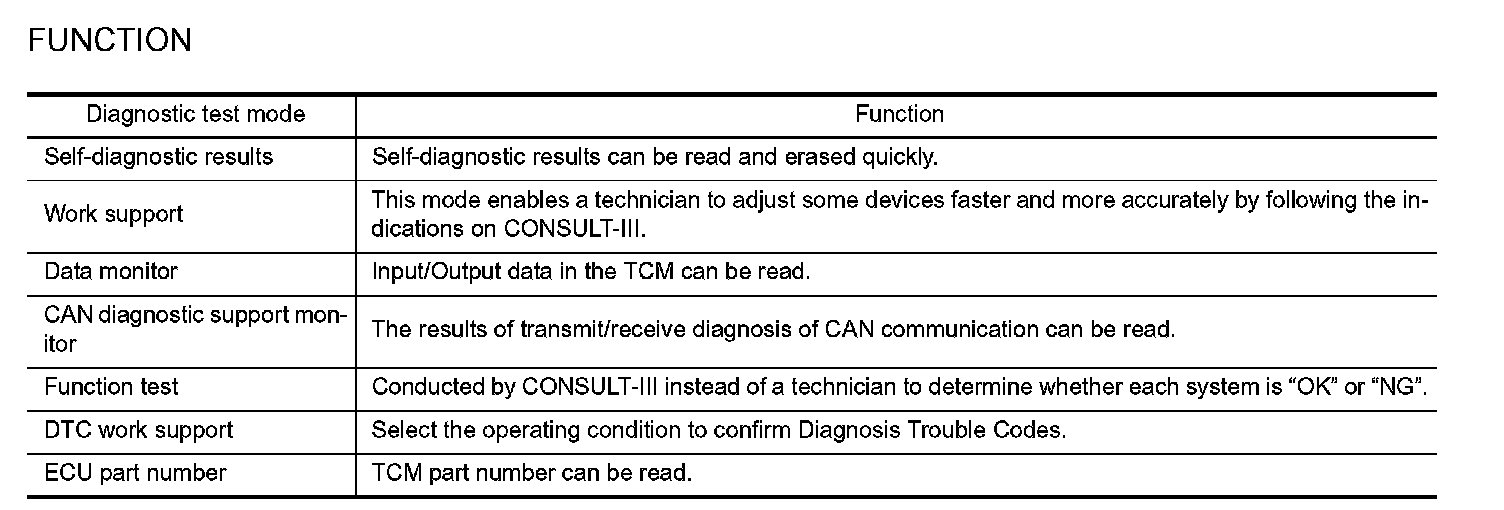 FUNCTION

| Diagnostic test mode | Function |
|---|---|
| Self-diagnostic results | Self-diagnostic results can be read and erased quickly. |
| Work support | This mode enables a technician to adjust some devices faster and more accurately by following the indications on CONSULT-III. |
| Data monitor | Input/Output data in the TCM can be read. |
| CAN diagnostic support monitor | The results of transmit/receive diagnosis of CAN communication can be read. |
| Function test | Conducted by CONSULT-III instead of a technician to determine whether each system is “OK” or “NG”. |
| DTC work support | Select the operating condition to confirm Diagnosis Trouble Codes. |
| ECU part number | TCM part number can be read. |